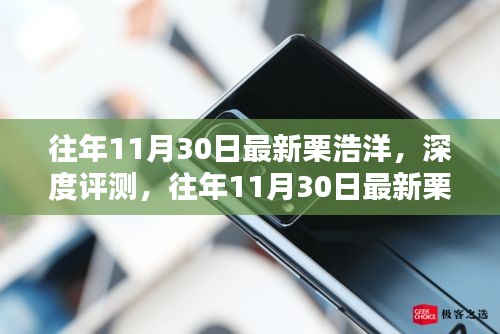 往年11月30日最新栗浩洋，深度评测，往年11月30日最新栗

GEEK CHOICE 极客之选